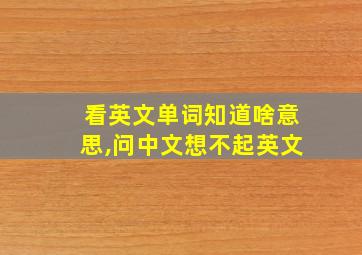 看英文单词知道啥意思,问中文想不起英文